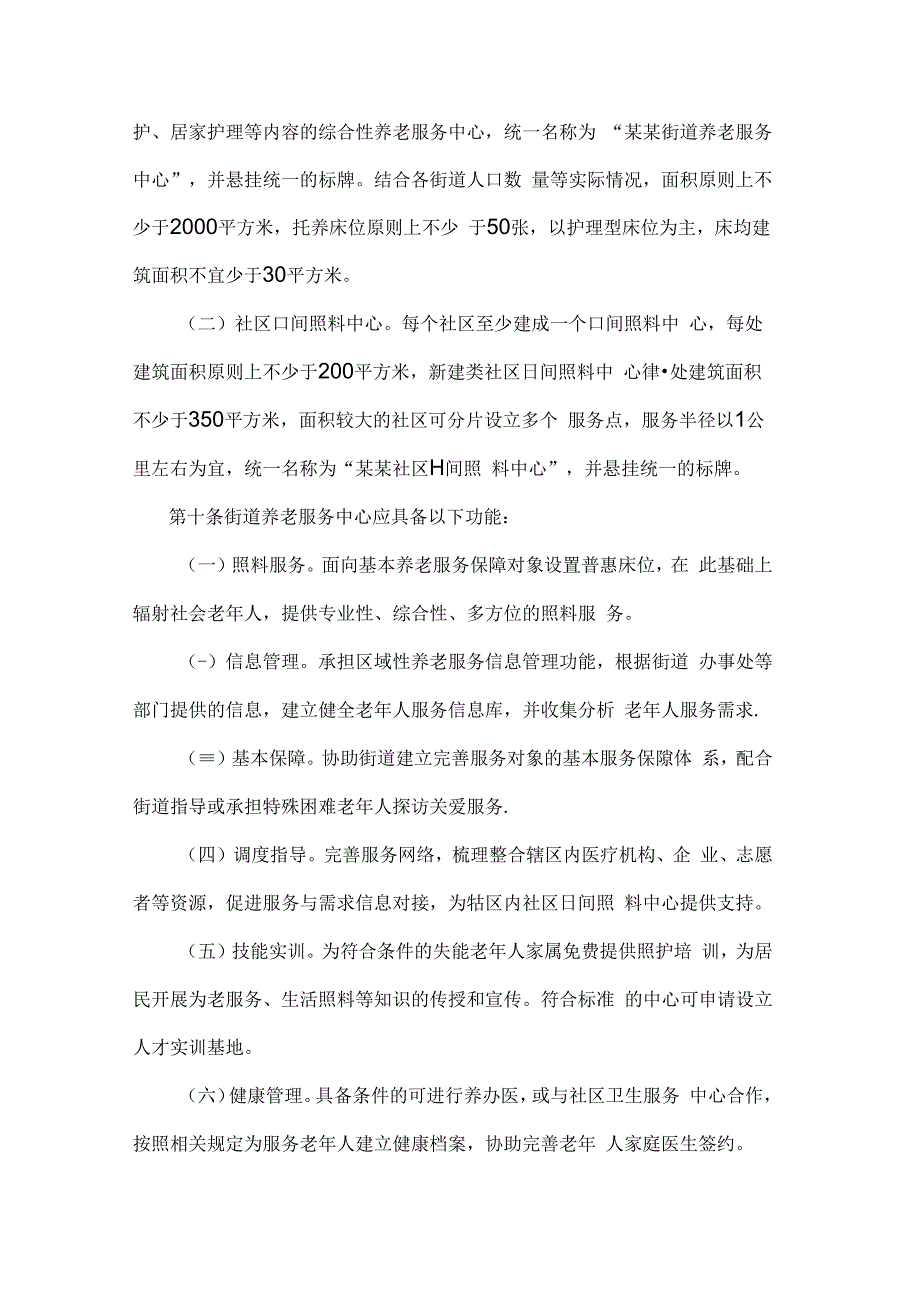 护、居家护理等内容的综合性养老服务中心，统一名称为 “某某街道养老服务中心”，并悬挂统一的标牌。结合各街道人口数 量等实际情况，面积原则上不少于2000平方米，托养床位原则上不少 于50张，以护理型床位为主，床均建筑面积不宜少于30平方米。

（二）社区口间照料中心。每个社区至少建成一个口间照料中 心，每处建筑面积原则上不少于200平方米，新建类社区日间照料中 心律•处建筑面积不少于350平方米，面积较大的社区可分片设立多个 服务点，服务半径以1公里左右为宜，统一名称为“某某社区H间照 料中心”，并悬挂统一的标牌。

第十条街道养老服务中心应具备以下功能：

（一）照料服务。面向基本养老服务保障对象设置普惠床位，在 此基础上辐射社会老年人，提供专业性、综合性、多方位的照料服 务。

（-）信息管理。承担区域性养老服务信息管理功能，根据街道 办事处等部门提供的信息，建立健全老年人服务信息库，并收集分析 老年人服务需求.

（≡）基本保障。协助街道建立完善服务对象的基本服务保障体 系，配合街道指导或承担特殊困难老年人探访关爱服务.

（四）调度指导。完善服务网络，梳理整合辖区内医疗机构、企 业、志愿者等资源，促进服务与需求信息对接，为牯区内社区日间照 料中心提供支持。

（五）技能实训。为符合条件的失能老年人家属免费提供照护培 训，为居民开展为老服务、生活照料等知识的传授和宣传。符合标准 的中心可申请设立人才实训基地。

（六）健康管理。具备条件的可进行养办医，或与社区卫生服务 中心合作，按照相关规定为服务老年人建立健康档案，协助完善老年 人家庭医生签约。